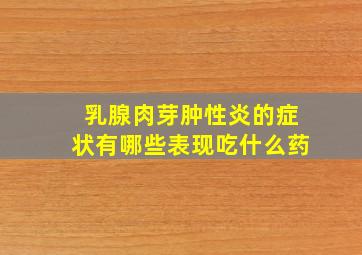 乳腺肉芽肿性炎的症状有哪些表现吃什么药